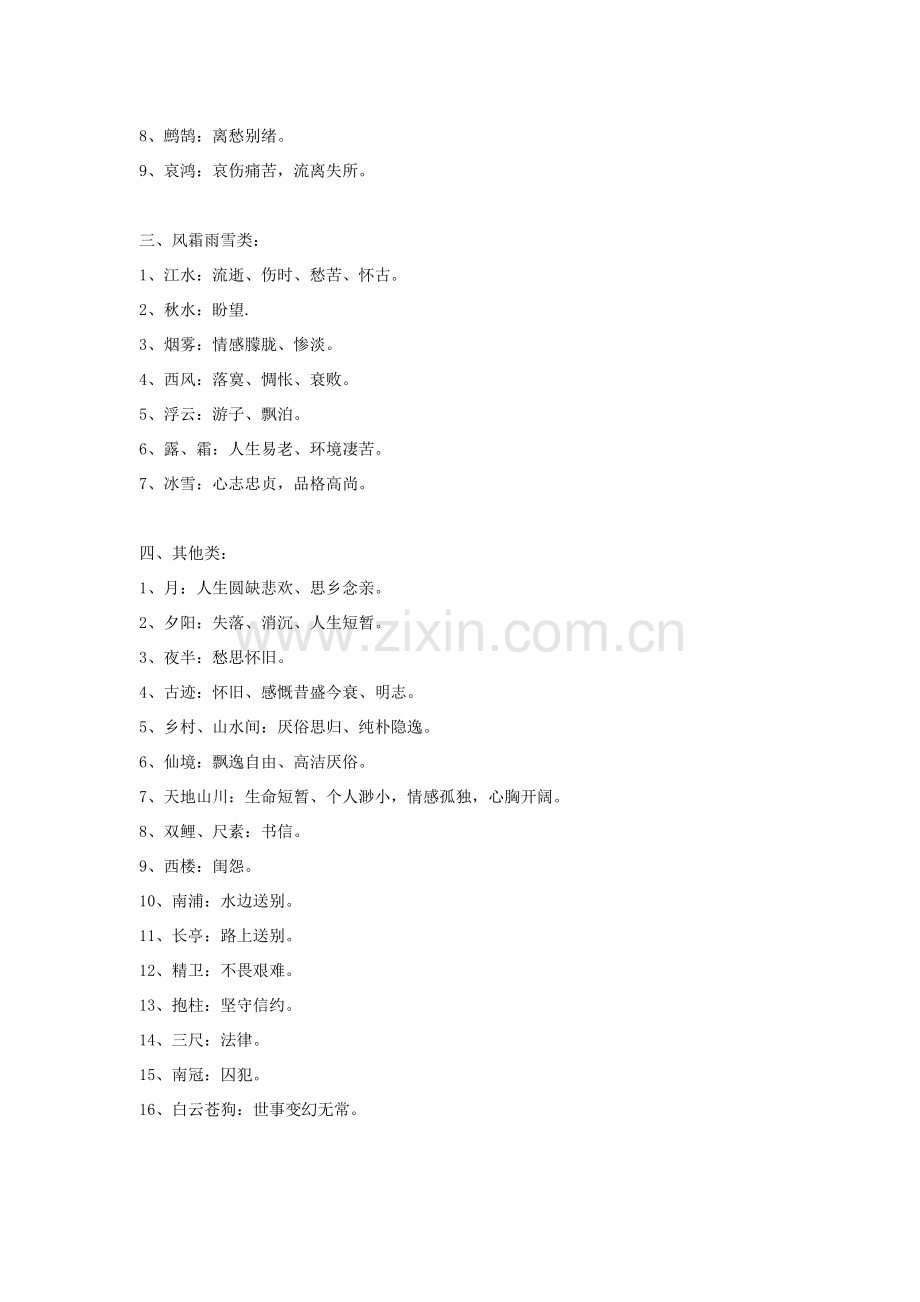 8、鹧鸪：离愁别绪。

9、哀鸿：哀伤痛苦，流离失所。

三、风霜雨雪类：

1、江水：流逝、伤时、愁苦、怀古。

2、秋水：盼望.

3、烟雾：情感朦胧、惨淡。

4、西风：落寞、惆怅、衰败。

5、浮云：游子、飘泊。

6、露、霜：人生易老、环境凄苦。

7、冰雪：心志忠贞，品格高尚。

四、其他类：

1、月：人生圆缺悲欢、思乡念亲。

2、夕阳：失落、消沉、人生短暂。

3、夜半：愁思怀旧。

4、古迹：怀旧、感慨昔盛今衰、明志。

5、乡村、山水间：厌俗思归、纯朴隐逸。

6、仙境：飘逸自由、高洁厌俗。

7、天地山川：生命短暂、个人渺小，情感孤独，心胸开阔。

8、双鲤、尺素：书信。

9、西楼：闺怨。

10、南浦：水边送别。

11、长亭：路上送别。

12、精卫：不畏艰难。

13、抱柱：坚守信约。

14、三尺：法律。

15、南冠：囚犯。

16、白云苍狗：世事变幻无常。

www.zixin.com.cn